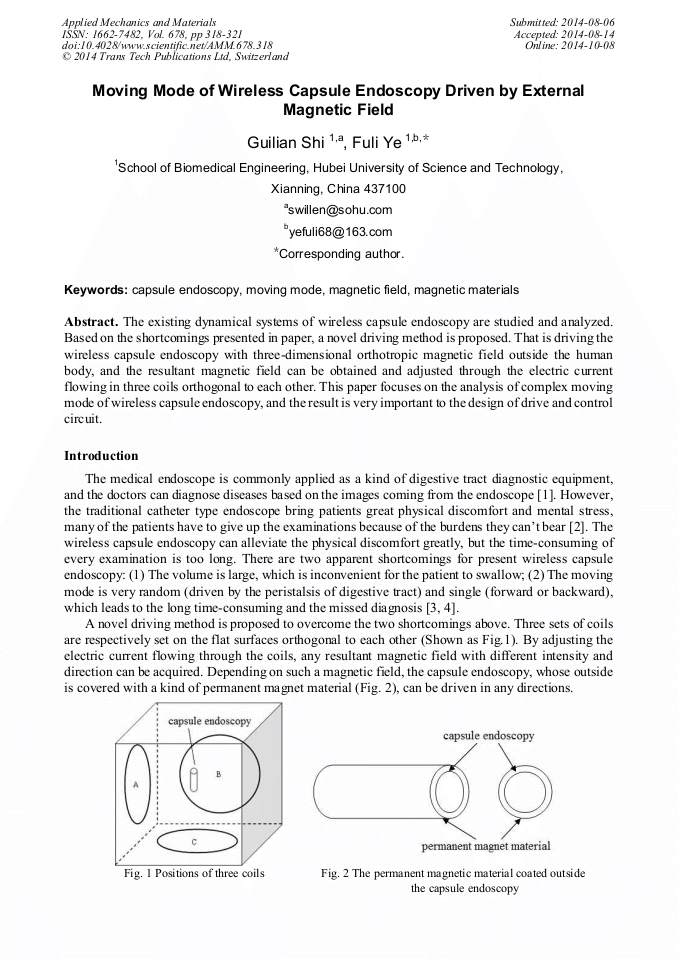 Applied Mechanics and Materials
ISSN: 1662-7482, Vol. 678, pp 318-321
doi:10.4028/www.scientific.net/AMM.678.318
© 2014 Trans Tech Publications Ltd, Switzerland

Submitted: 2014-08-06
Accepted: 2014-08-14
Online: 2014-10-08

Moving Mode of Wireless Capsule Endoscopy Driven by External Magnetic Field

Guilian Shi $^{1,a}$, Fuli Ye $^{1,b,*}$

$^1$School of Biomedical Engineering, Hubei University of Science and Technology, Xianning, China 437100

$^a$swillen@sohu.com

$^b$yefuli68@163.com

$^*$Corresponding author.

Keywords: capsule endoscopy, moving mode, magnetic field, magnetic materials

Abstract. The existing dynamical systems of wireless capsule endoscopy are studied and analyzed. Based on the shortcomings presented in paper, a novel driving method is proposed. That is driving the wireless capsule endoscopy with three-dimensional orthotropic magnetic field outside the human body, and the resultant magnetic field can be obtained and adjusted through the electric current flowing in three coils orthogonal to each other. This paper focuses on the analysis of complex moving mode of wireless capsule endoscopy, and the result is very important to the design of drive and control circuit.

Introduction

The medical endoscope is commonly applied as a kind of digestive tract diagnostic equipment, and the doctors can diagnose diseases based on the images coming from the endoscope [1]. However, the traditional catheter type endoscope bring patients great physical discomfort and mental stress, many of the patients have to give up the examinations because of the burdens they can't bear [2]. The wireless capsule endoscopy can alleviate the physical discomfort greatly, but the time-consuming of every examination is too long. There are two apparent shortcomings for present wireless capsule endoscopy: (1) The volume is large, which is inconvenient for the patient to swallow; (2) The moving mode is very random (driven by the peristalsis of digestive tract) and single (forward or backward), which leads to the long time-consuming and the missed diagnosis [3, 4].

A novel driving method is proposed to overcome the two shortcomings above. Three sets of coils are respectively set on the flat surfaces orthogonal to each other (Shown as Fig.1). By adjusting the electric current flowing through the coils, any resultant magnetic field with different intensity and direction can be acquired. Depending on such a magnetic field, the capsule endoscopy, whose outside is covered with a kind of permanent magnet material (Fig. 2), can be driven in any directions.

capsule endoscopy
A
B
C

Fig. 1 Positions of three coils

capsule endoscopy
permanent magnet material

Fig. 2 The permanent magnetic material coated outside the capsule endoscopy